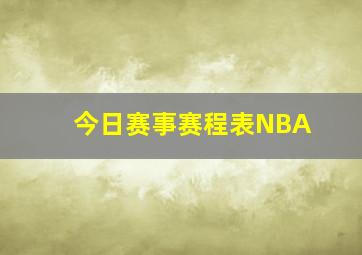 今日赛事赛程表NBA